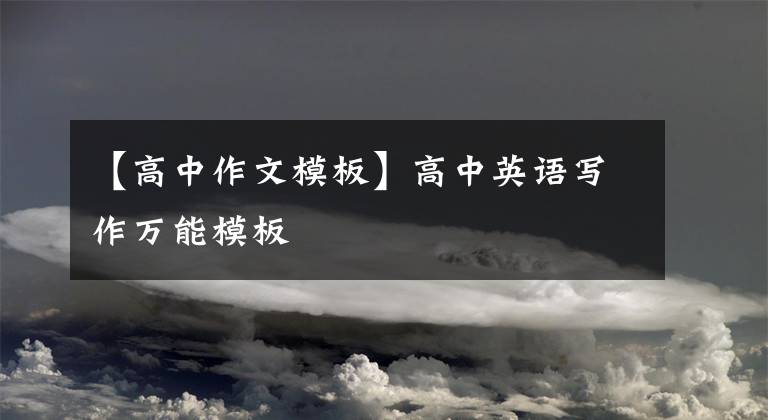 【高中作文模板】高中英语写作万能模板